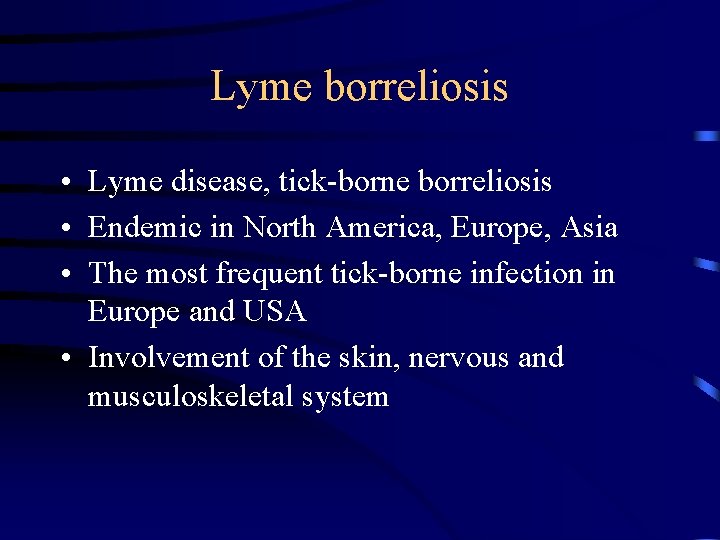 Lyme borreliosis

• Lyme disease, tick-borne borreliosis
• Endemic in North America, Europe, Asia
• The most frequent tick-borne infection in Europe and USA
• Involvement of the skin, nervous and musculoskeletal system